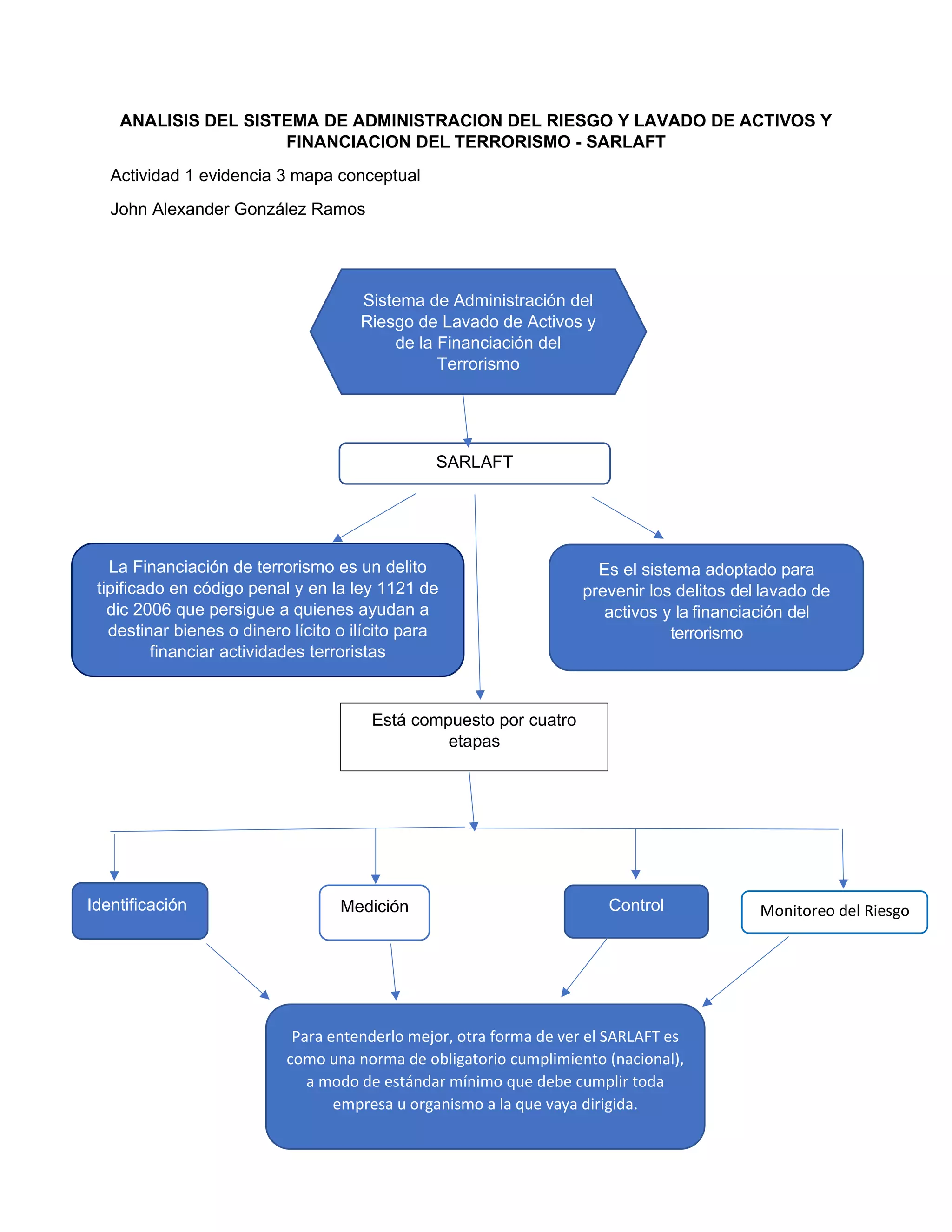 ANALISIS DEL SISTEMA DE ADMINISTRACION DEL RIESGO Y LAVADO DE ACTIVOS Y FINANCIACION DEL TERRORISMO - SARLAFT

Actividad 1 evidencia 3 mapa conceptual

John Alexander González Ramos

Sistema de Administración del Riesgo de Lavado de Activos y de la Financiación del Terrorismo

SARLAFT

La Financiación de terrorismo es un delito tipificado en código penal y en la ley 1121 de dic 2006 que persigue a quienes ayudan a destinar bienes o dinero lícito o ilícito para financiar actividades terroristas

Es el sistema adoptado para prevenir los delitos del lavado de activos y la financiación del terrorismo

Está compuesto por cuatro etapas

Identificación

Medición

Control

Monitoreo del Riesgo

Para entenderlo mejor, otra forma de ver el SARLAFT es como una norma de obligatorio cumplimiento (nacional), a modo de estándar mínimo que debe cumplir toda empresa u organismo a la que vaya dirigida.